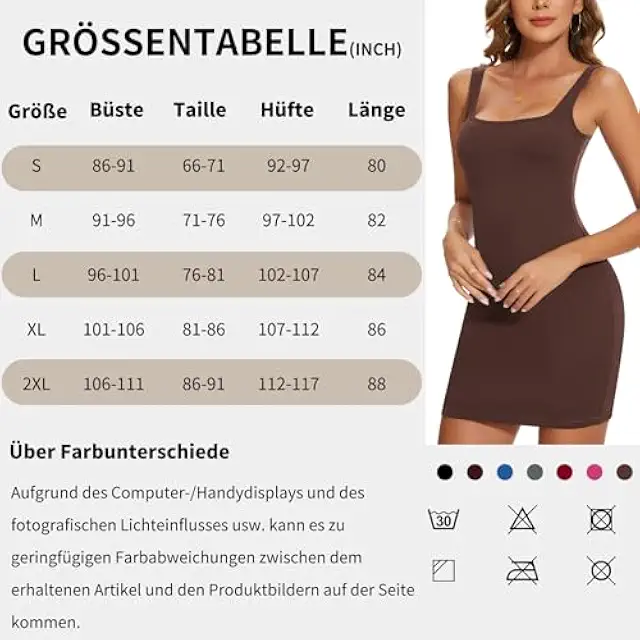 GRÖSSENTABELLE(INCH)

| Größe | Büste | Taille | Hüfte | Länge |
|---|---|---|---|---|
| S | 86-91 | 66-71 | 92-97 | 80 |
| M | 91-96 | 71-76 | 97-102 | 82 |
| L | 96-101 | 76-81 | 102-107 | 84 |
| XL | 101-106 | 81-86 | 107-112 | 86 |
| 2XL | 106-111 | 86-91 | 112-117 | 88 |

Über Farbunterschiede

Aufgrund des Computer-/Handydisplays und des fotografischen Lichteinflusses usw. kann es zu geringfügigen Farbabweichungen zwischen dem erhaltenen Artikel und den Produktbildern auf der Seite kommen.

30